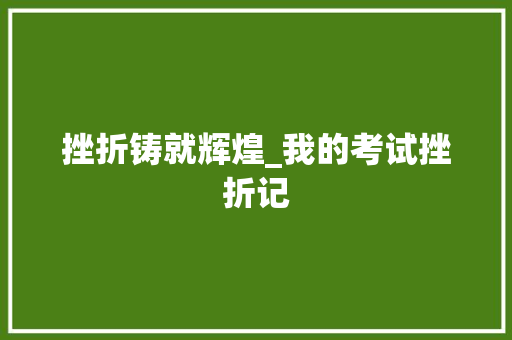 挫折铸就辉煌_我的考试挫折记